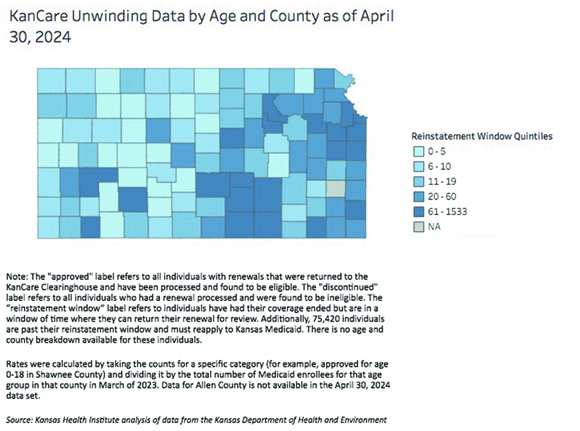 KanCare Unwinding Data by Age and County as of April 30, 2024

Reinstatement Window Quintiles
0 - 5
6 - 10
11 - 19
20 - 60
61 - 1533
NA

Note: The "approved" label refers to all individuals with renewals that were returned to the KanCare Clearinghouse and have been processed and found to be eligible. The "discontinued" label refers to all individuals who had a renewal processed and were found to be ineligible. The "reinstatement window" label refers to individuals have had their coverage ended but are in a window of time where they can return their renewal for review. Additionally, 75,420 individuals are past their reinstatement window and must reapply to Kansas Medicaid. There is no age and county breakdown available for these individuals.

Rates were calculated by taking the counts for a specific category (for example, approved for age 0-18 in Shawnee County) and dividing it by the total number of Medicaid enrollees for that age group in that county in March of 2023. Data for Allen County is not available in the April 30, 2024 data set.

Source: Kansas Health Institute analysis of data from the Kansas Department of Health and Environment